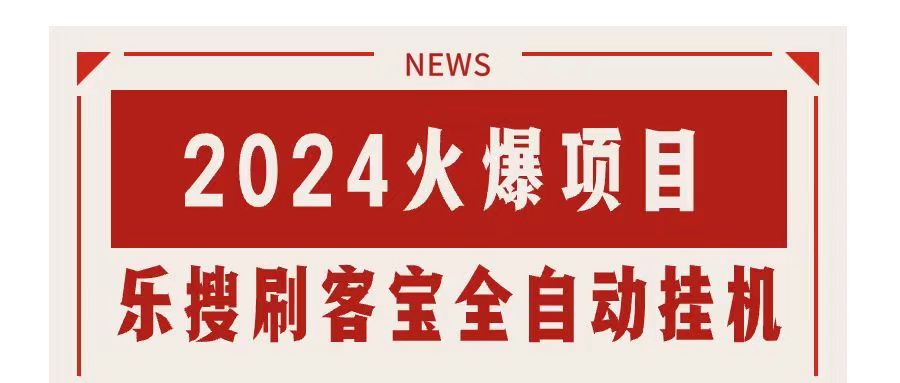 NEWS

2024火爆项目

乐搜刷客宝全自动挂机